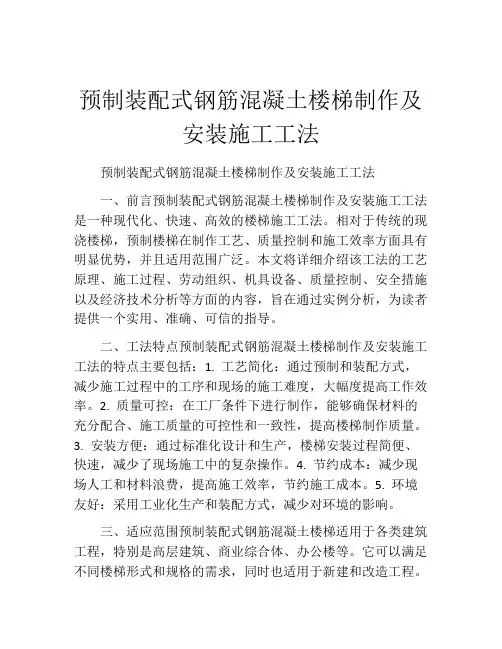 预制装配式钢筋混凝土楼梯制作及安装施工工法

预制装配式钢筋混凝土楼梯制作及安装施工工法

一、前言预制装配式钢筋混凝土楼梯制作及安装施工工法是一种现代化、快速、高效的楼梯施工工法。相对于传统的现浇楼梯，预制楼梯在制作工艺、质量控制和施工效率方面具有明显优势，并且适用范围广泛。本文将详细介绍该工法的工艺原理、施工过程、劳动组织、机具设备、质量控制、安全措施以及经济技术分析等方面的内容，旨在通过实例分析，为读者提供一个实用、准确、可信的指导。

二、工法特点预制装配式钢筋混凝土楼梯制作及安装施工工法的特点主要包括：1. 工艺简化：通过预制和装配方式，减少施工过程中的工序和现场的施工难度，大幅度提高工作效率。2. 质量可控：在工厂条件下进行制作，能够确保材料的充分配合、施工质量的可控性和一致性，提高楼梯制作质量。3. 安装方便：通过标准化设计和生产，楼梯安装过程简便、快速，减少了现场施工中的复杂操作。4. 节约成本：减少现场人工和材料浪费，提高施工效率，节约施工成本。5. 环境友好：采用工业化生产和装配方式，减少对环境的影响。

三、适应范围预制装配式钢筋混凝土楼梯适用于各类建筑工程，特别是高层建筑、商业综合体、办公楼等。它可以满足不同楼梯形式和规格的需求，同时也适用于新建和改造工程。